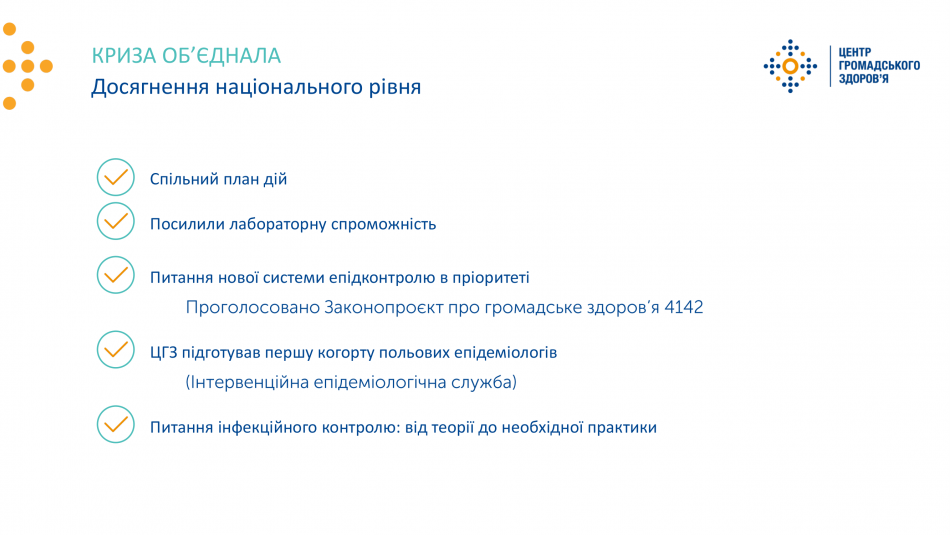 КРИЗА ОБ'ЄДНАЛА
Досягнення національного рівня

ЦЕНТР ГРОМАДСЬКОГО ЗДОРОВ'Я

Спільний план дій

Посилили лабораторну спроможність

Питання нової системи епідконтролю в пріоритеті

Проголосовано Законопроєкт про громадське здоров'я 4142

ЦГЗ підготував першу когорту польових епідеміологів

(Інтервенційна епідеміологічна служба)

Питання інфекційного контролю: від теорії до необхідної практики